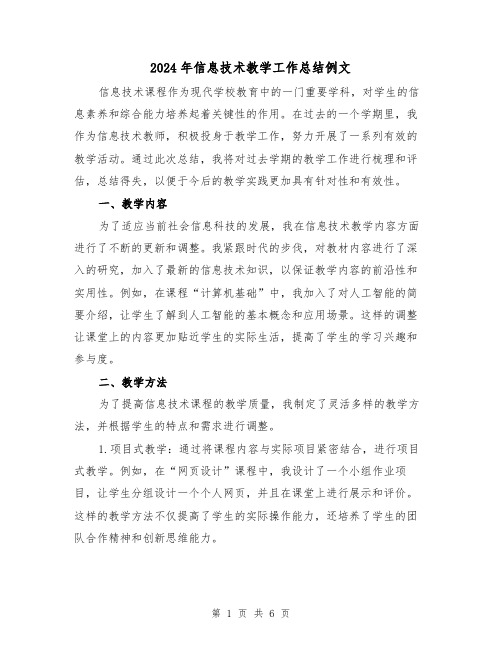 2024年信息技术教学工作总结例文

信息技术课程作为现代学校教育中的一门重要学科，对学生的信息素养和综合能力培养起着关键性的作用。在过去的一个学期里，我作为信息技术教师，积极投身于教学工作，努力开展了一系列有效的教学活动。通过此次总结，我将对过去学期的教学工作进行梳理和评估，总结得失，以便于今后的教学实践更加具有针对性和有效性。

一、教学内容

为了适应当前社会信息科技的发展，我在信息技术教学内容方面进行了不断的更新和调整。我紧跟时代的步伐，对教材内容进行了深入的研究，加入了最新的信息技术知识，以保证教学内容的前沿性和实用性。例如，在课程“计算机基础”中，我加入了对人工智能的简要介绍，让学生了解到人工智能的基本概念和应用场景。这样的调整让课堂上的内容更加贴近学生的实际生活，提高了学生的学习兴趣和参与度。

二、教学方法

为了提高信息技术课程的教学质量，我制定了灵活多样的教学方法，并根据学生的特点和需求进行调整。

1.项目式教学：通过将课程内容与实际项目紧密结合，进行项目式教学。例如，在“网页设计”课程中，我设计了一个小组作业项目，让学生分组设计一个个人网页，并且在课堂上进行展示和评价。这样的教学方法不仅提高了学生的实际操作能力，还培养了学生的团队合作精神和创新思维能力。

第 1 页 共 6 页